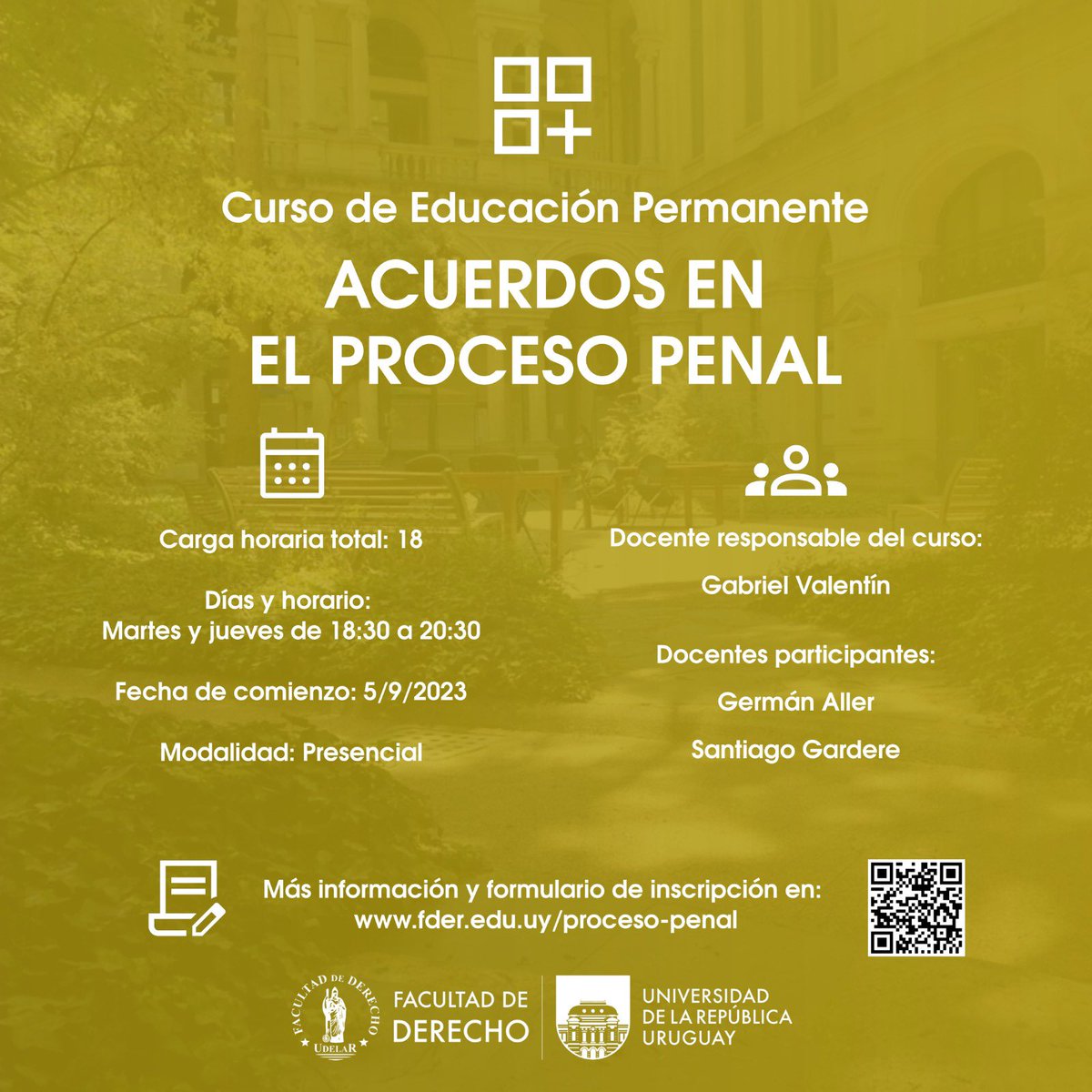 Curso de Educación Permanente

ACUERDOS EN EL PROCESO PENAL

Carga horaria total: 18

Días y horario:
Martes y jueves de 18:30 a 20:30

Fecha de comienzo: 5/9/2023

Modalidad: Presencial

Docente responsable del curso:

Gabriel Valentín

Docentes participantes:

Germán Aller

Santiago Gardere

Más información y formulario de inscripción en:
www.fder.edu.uy/proceso-penal

FACULTAD DE DERECHO UDELAR

FACULTAD DE DERECHO

UNIVERSIDAD DE LA REPÚBLICA URUGUAY